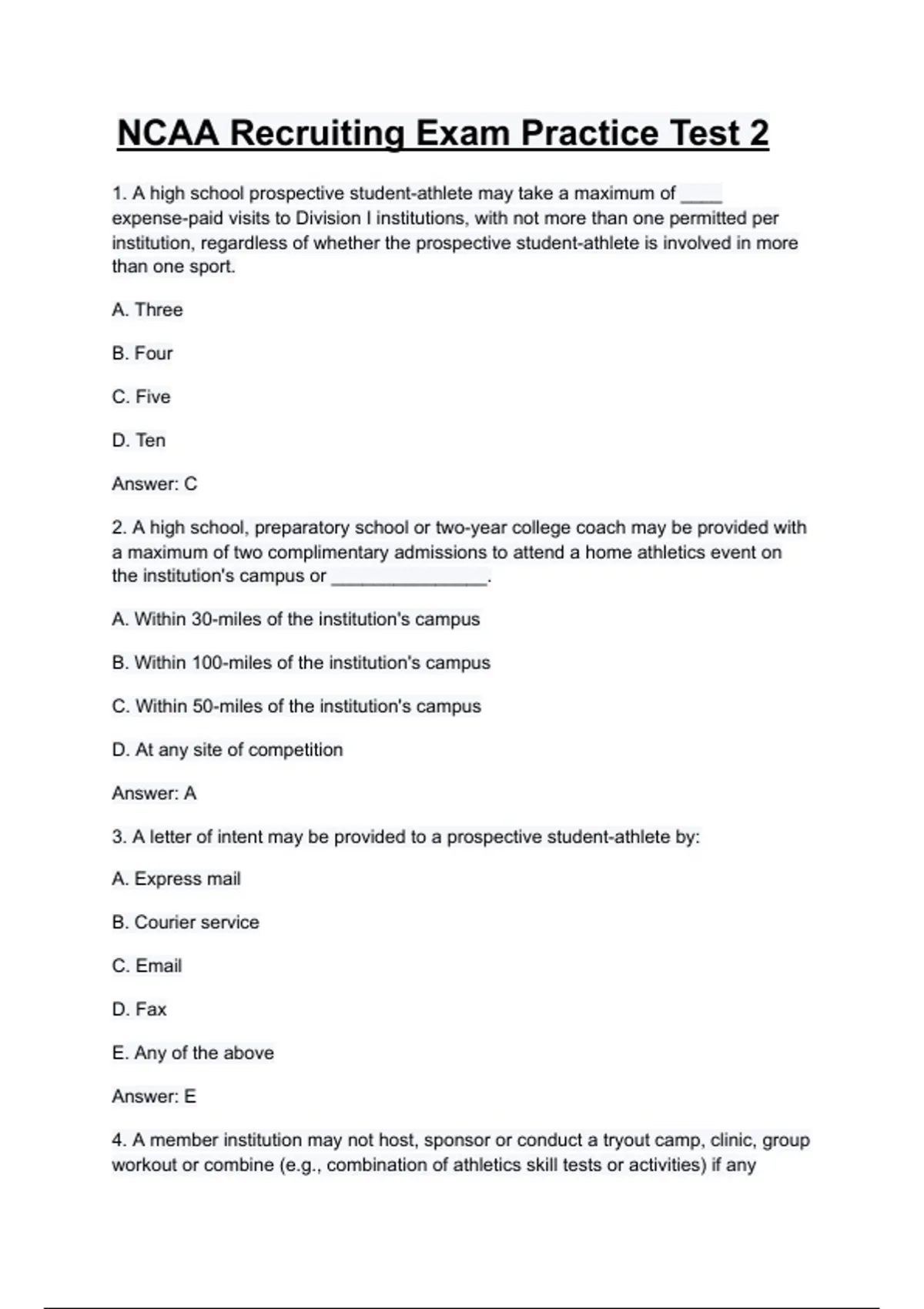 NCAA Recruiting Exam Practice Test 2

1. A high school prospective student-athlete may take a maximum of ____ expense-paid visits to Division I institutions, with not more than one permitted per institution, regardless of whether the prospective student-athlete is involved in more than one sport.

A. Three

B. Four

C. Five

D. Ten

Answer: C

2. A high school, preparatory school or two-year college coach may be provided with a maximum of two complimentary admissions to attend a home athletics event on the institution's campus or _______________.

A. Within 30-miles of the institution's campus

B. Within 100-miles of the institution's campus

C. Within 50-miles of the institution's campus

D. At any site of competition

Answer: A

3. A letter of intent may be provided to a prospective student-athlete by:

A. Express mail

B. Courier service

C. Email

D. Fax

E. Any of the above

Answer: E

4. A member institution may not host, sponsor or conduct a tryout camp, clinic, group workout or combine (e.g., combination of athletics skill tests or activities) if any